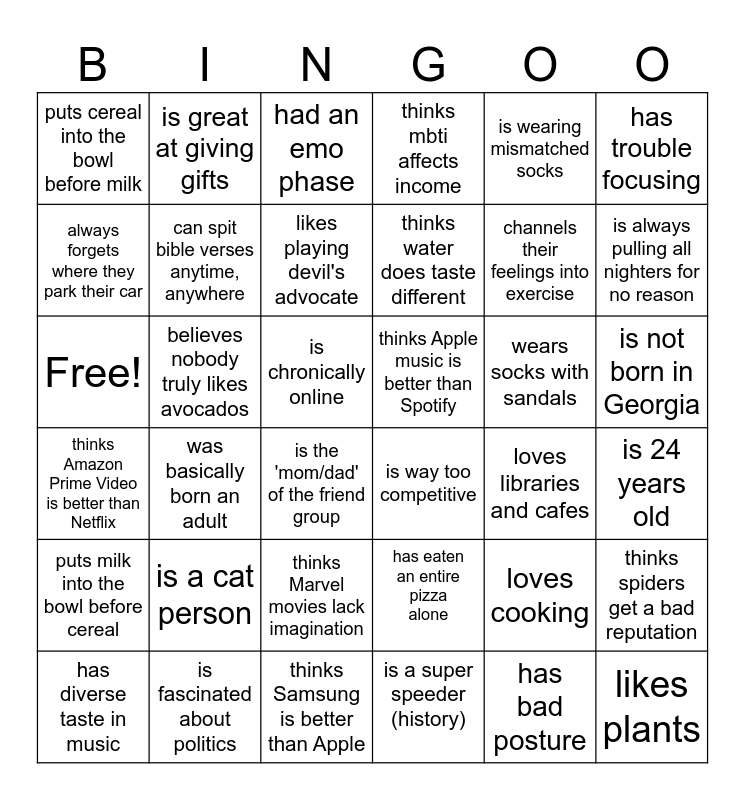 | B | I | N | G | O | O |
|---|---|---|---|---|---|
| puts cereal into the bowl before milk | is great at giving gifts | had an emo phase | thinks mbti affects income | is wearing mismatched socks | has trouble focusing |
| always forgets where they park their car | can spit bible verses anytime, anywhere | likes playing devil's advocate | thinks water does taste different | channels their feelings into exercise | is always pulling all nighters for no reason |
| Free! | believes nobody truly likes avocados | is chronically online | thinks Apple music is better than Spotify | wears socks with sandals | is not born in Georgia |
| thinks Amazon Prime Video is better than Netflix | was basically born an adult | is the 'mom/dad' of the friend group | is way too competitive | loves libraries and cafes | is 24 years old |
| puts milk into the bowl before cereal | is a cat person | thinks Marvel movies lack imagination | has eaten an entire pizza alone | loves cooking | thinks spiders get a bad reputation |
| has diverse taste in music | is fascinated about politics | thinks Samsung is better than Apple | is a super speeder (history) | has bad posture | likes plants |